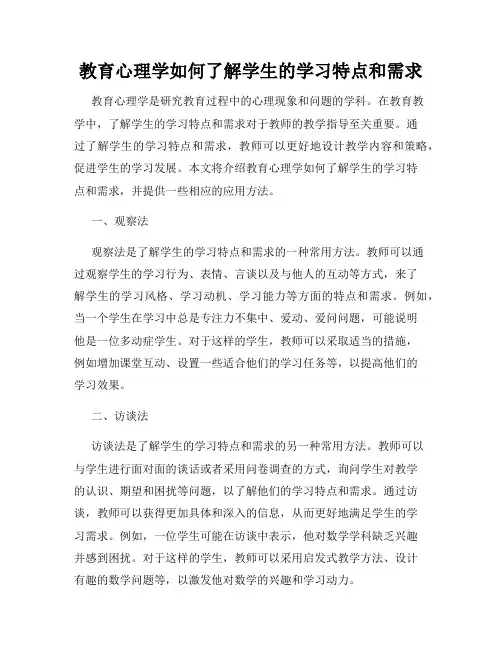 教育心理学如何了解学生的学习特点和需求

教育心理学是研究教育过程中的心理现象和问题的学科。在教育教学中，了解学生的学习特点和需求对于教师的教学指导至关重要。通过了解学生的学习特点和需求，教师可以更好地设计教学内容和策略，促进学生的学习发展。本文将介绍教育心理学如何了解学生的学习特点和需求，并提供一些相应的应用方法。

一、观察法

观察法是了解学生的学习特点和需求的一种常用方法。教师可以通过观察学生的学习行为、表情、言谈以及与他人的互动等方式，来了解学生的学习风格、学习动机、学习能力等方面的特点和需求。例如，当一个学生在学习中总是专注力不集中、爱动、爱问问题，可能说明他是一位多动症学生。对于这样的学生，教师可以采取适当的措施，例如增加课堂互动、设置一些适合他们的学习任务等，以提高他们的学习效果。

二、访谈法

访谈法是了解学生的学习特点和需求的另一种常用方法。教师可以与学生进行面对面的谈话或者采用问卷调查的方式，询问学生对教学的认识、期望和困扰等问题，以了解他们的学习特点和需求。通过访谈，教师可以获得更加具体和深入的信息，从而更好地满足学生的学习需求。例如，一位学生可能在访谈中表示，他对数学学科缺乏兴趣并感到困扰。对于这样的学生，教师可以采用启发式教学方法、设计有趣的数学问题等，以激发他对数学的兴趣和学习动力。